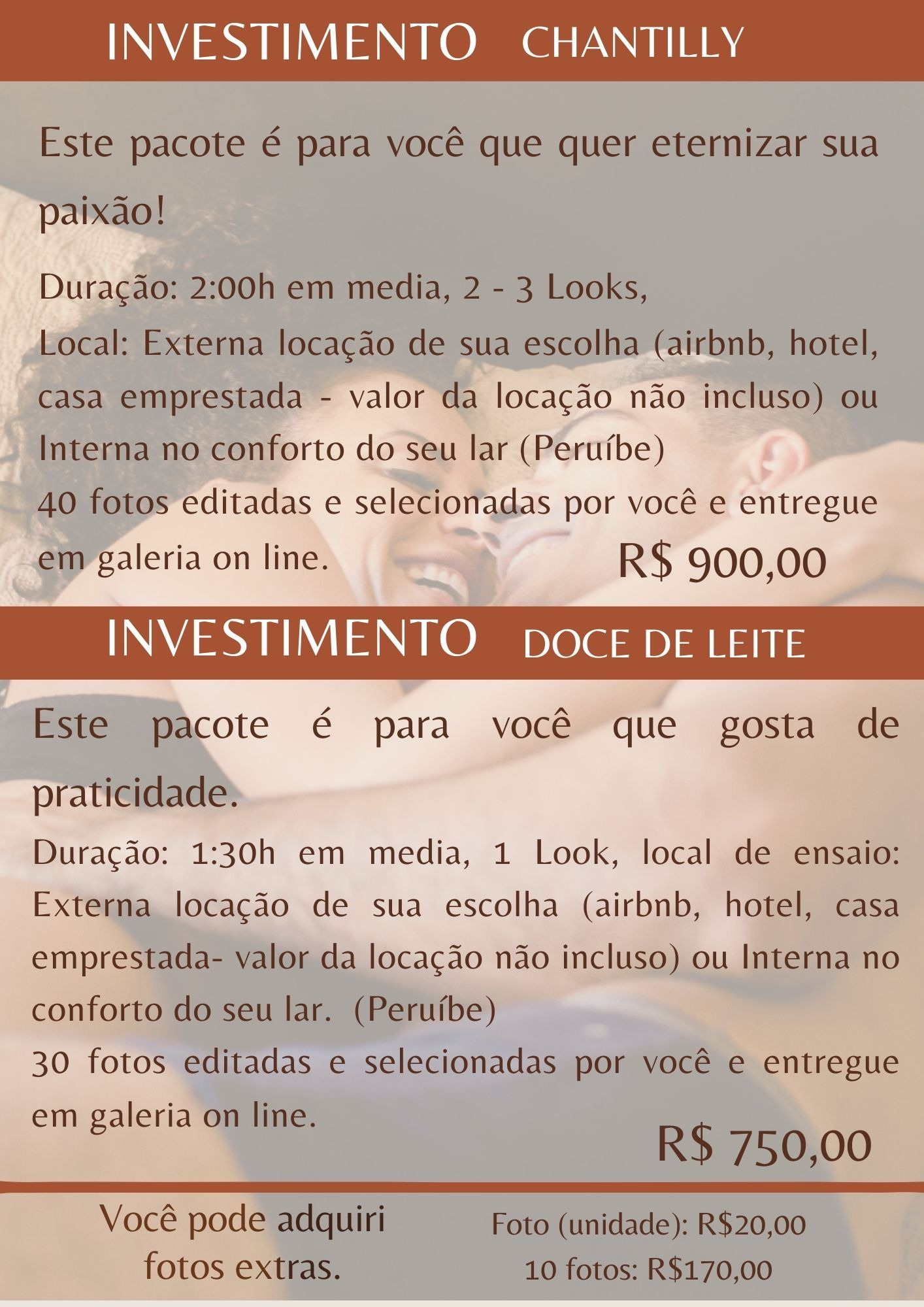 INVESTIMENTO CHANTILLY

Este pacote é para você que quer eternizar sua paixão!

Duração: 2:00h em media, 2 - 3 Looks,
Local: Externa locação de sua escolha (airbnb, hotel, casa emprestada - valor da locação não incluso) ou Interna no conforto do seu lar (Peruíbe)
40 fotos editadas e selecionadas por você e entregue em galeria on line.

R$ 900,00

INVESTIMENTO DOCE DE LEITE

Este pacote é para você que gosta de praticidade.

Duração: 1:30h em media, 1 Look, local de ensaio: Externa locação de sua escolha (airbnb, hotel, casa emprestada- valor da locação não incluso) ou Interna no conforto do seu lar. (Peruíbe)
30 fotos editadas e selecionadas por você e entregue em galeria on line.

R$ 750,00

Você pode adquiri fotos extras.

Foto (unidade): R$20,00
10 fotos: R$170,00